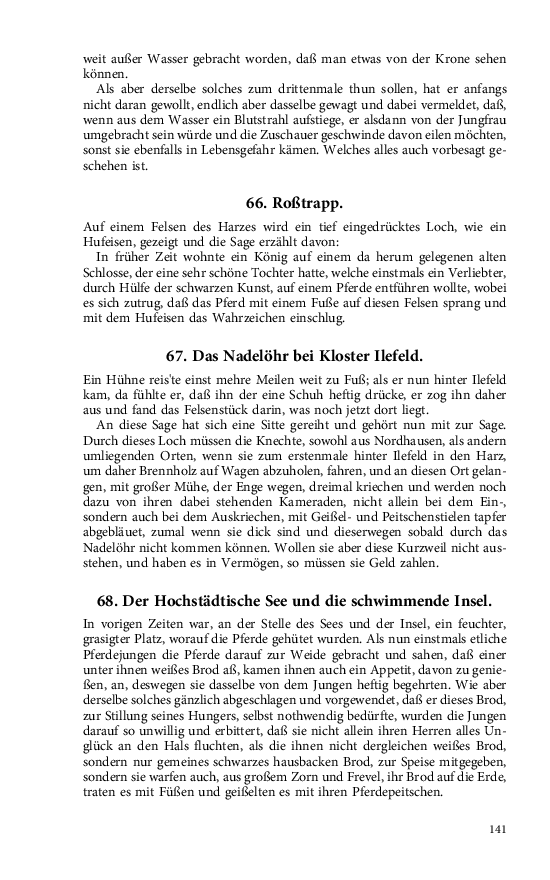 weit außer Wasser gebracht worden, daß man etwas von der Krone sehen können.

Als aber derselbe solches zum drittenmale thun sollen, hat er anfangs nicht daran gewollt, endlich aber dasselbe gewagt und dabei vermeldet, daß, wenn aus dem Wasser ein Blutstrahl aufstiege, er alsdann von der Jungfrau umgebracht sein würde und die Zuschauer geschwinde davon eilen möchten, sonst sie ebenfalls in Lebensgefahr kämen. Welches alles auch vorbesagt geschehen ist.

66. Roßtrapp.

Auf einem Felsen des Harzes wird ein tief eingedrücktes Loch, wie ein Hufeisen, gezeigt und die Sage erzählt davon:

In früher Zeit wohnte ein König auf einem da herum gelegenen alten Schlosse, der eine sehr schöne Tochter hatte, welche einstmals ein Verliebter, durch Hülfe der schwarzen Kunst, auf einem Pferde entführen wollte, wobei es sich zutrug, daß das Pferd mit einem Fuße auf diesen Felsen sprang und mit dem Hufeisen das Wahrzeichen einschlug.

67. Das Nadelöhr bei Kloster Ilefeld.

Ein Hühne reis'te einst mehre Meilen weit zu Fuß; als er nun hinter Ilefeld kam, da fühlte er, daß ihn der eine Schuh heftig drücke, er zog ihn daher aus und fand das Felsenstück darin, was noch jetzt dort liegt.

An diese Sage hat sich eine Sitte gereiht und gehört nun mit zur Sage. Durch dieses Loch müssen die Knechte, sowohl aus Nordhausen, als andern umliegenden Orten, wenn sie zum erstenmale hinter Ilefeld in den Harz, um daher Brennholz auf Wagen abzuholen, fahren, und an diesen Ort gelangen, mit großer Mühe, der Enge wegen, dreimal kriechen und werden noch dazu von ihren dabei stehenden Kameraden, nicht allein bei dem Ein-, sondern auch bei dem Auskriechen, mit Geißel- und Peitschenstielen tapfer abgebläuet, zumal wenn sie dick sind und dieserwegen sobald durch das Nadelöhr nicht kommen können. Wollen sie aber diese Kurzweil nicht ausstehen, und haben es in Vermögen, so müssen sie Geld zahlen.

68. Der Hochstädtische See und die schwimmende Insel.

In vorigen Zeiten war, an der Stelle des Sees und der Insel, ein feuchter, grasigter Platz, worauf die Pferde gehütet wurden. Als nun einstmals etliche Pferdejungen die Pferde darauf zur Weide gebracht und sahen, daß einer unter ihnen weißes Brod aß, kamen ihnen auch ein Appetit, davon zu genießen, an, deswegen sie dasselbe von dem Jungen heftig begehrten. Wie aber derselbe solches gänzlich abgeschlagen und vorgewendet, daß er dieses Brod, zur Stillung seines Hungers, selbst nothwendig bedürfte, wurden die Jungen darauf so unwillig und erbittert, daß sie nicht allein ihren Herren alles Unglück an den Hals fluchten, als die ihnen nicht dergleichen weißes Brod, sondern nur gemeines schwarzes hausbacken Brod, zur Speise mitgegeben, sondern sie warfen auch, aus großem Zorn und Frevel, ihr Brod auf die Erde, traten es mit Füßen und geißelten es mit ihren Pferdepeitschen.

141